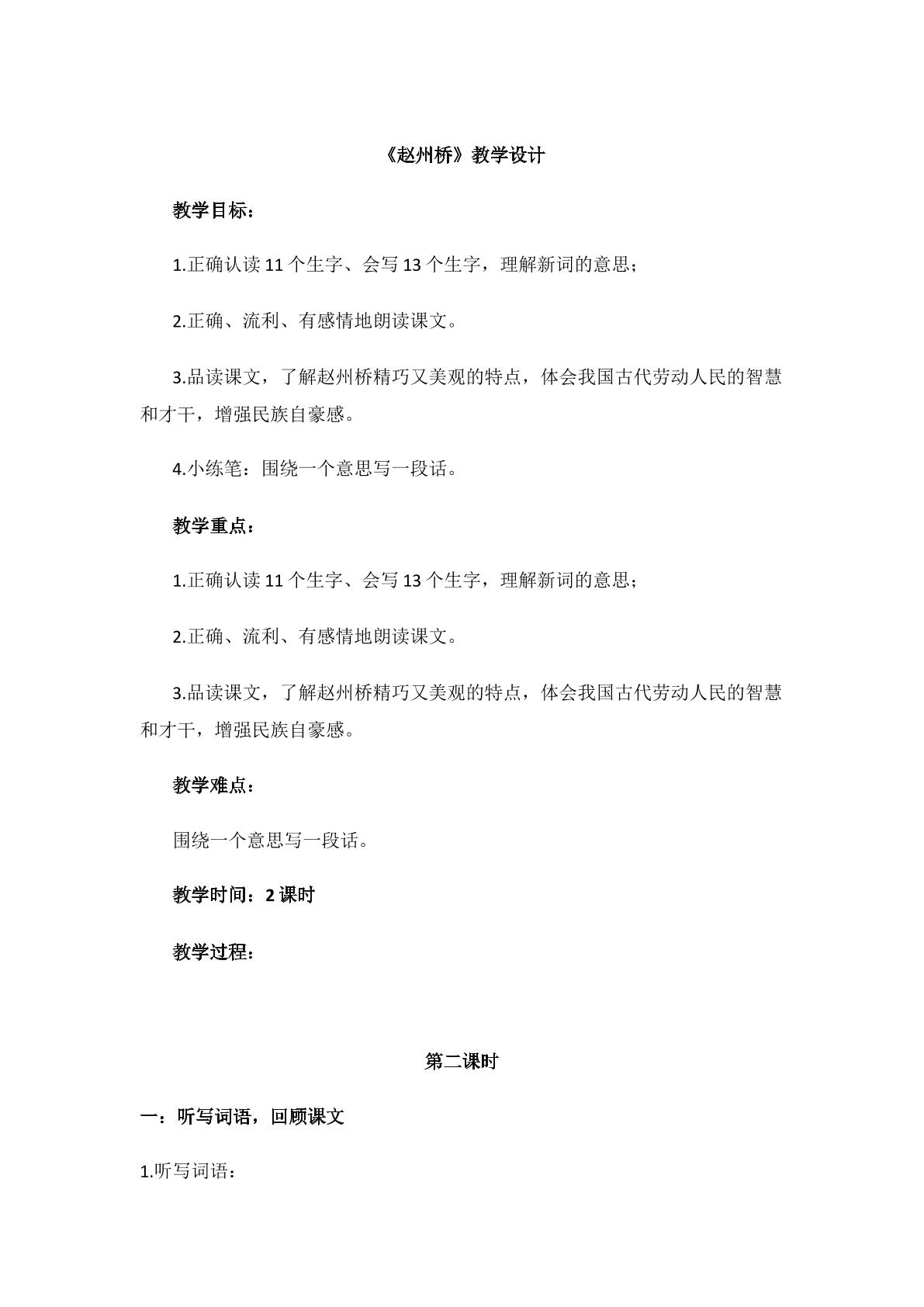 《赵州桥》教学设计

教学目标：

1.正确认读11个生字、会写13个生字，理解新词的意思；

2.正确、流利、有感情地朗读课文。

3.品读课文，了解赵州桥精巧又美观的特点，体会我国古代劳动人民的智慧和才干，增强民族自豪感。

4.小练笔：围绕一个意思写一段话。

教学重点：

1.正确认读11个生字、会写13个生字，理解新词的意思；

2.正确、流利、有感情地朗读课文。

3.品读课文，了解赵州桥精巧又美观的特点，体会我国古代劳动人民的智慧和才干，增强民族自豪感。

教学难点：

围绕一个意思写一段话。

教学时间：2课时

教学过程：

第二课时

一：听写词语，回顾课文

1.听写词语：